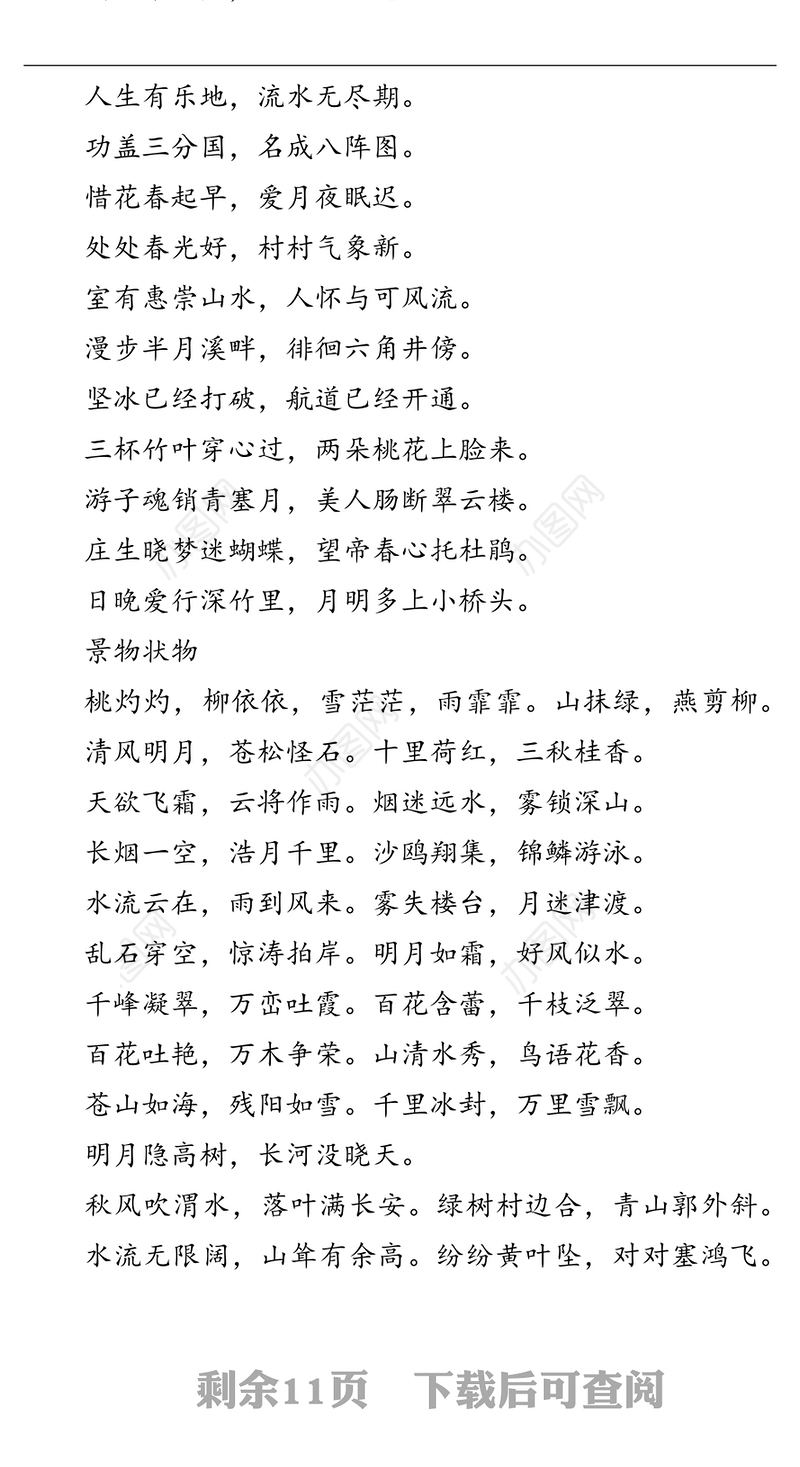 人生有乐地，流水无尽期。
功盖三分国，名成八阵图。
惜花春起早，爱月夜眠迟。
处处春光好，村村气象新。
室有惠崇山水，人怀与可风流。
漫步半月溪畔，徘徊六角井傍。
坚冰已经打破，航道已经开通。
三杯竹叶穿心过，两朵桃花上脸来。
游子魂销青塞月，美人肠断翠云楼。
庄生晓梦迷蝴蝶，望帝春心托杜鹃。
日晚爱行深竹里，月明多上小桥头。
景物状物
桃灼灼，柳依依，雪茫茫，雨霏霏。山抹绿，燕剪柳。
清风明月，苍松怪石。十里荷红，三秋桂香。
天欲飞霜，云将作雨。烟迷远水，雾锁深山。
长烟一空，浩月千里。沙鸥翔集，锦鳞游泳。
水流云在，雨到风来。雾失楼台，月迷津渡。
乱石穿空，惊涛拍岸。明月如霜，好风似水。
千峰凝翠，万峦吐霞。百花含蕾，千枝泛翠。
百花吐艳，万木争荣。山清水秀，鸟语花香。
苍山如海，残阳如雪。千里冰封，万里雪飘。
明月隐高树，长河没晓天。
秋风吹渭水，落叶满长安。绿树村边合，青山郭外斜。
水流无限阔，山耸有余高。纷纷黄叶坠，对对塞鸿飞。

剩余11页 下载后可查阅